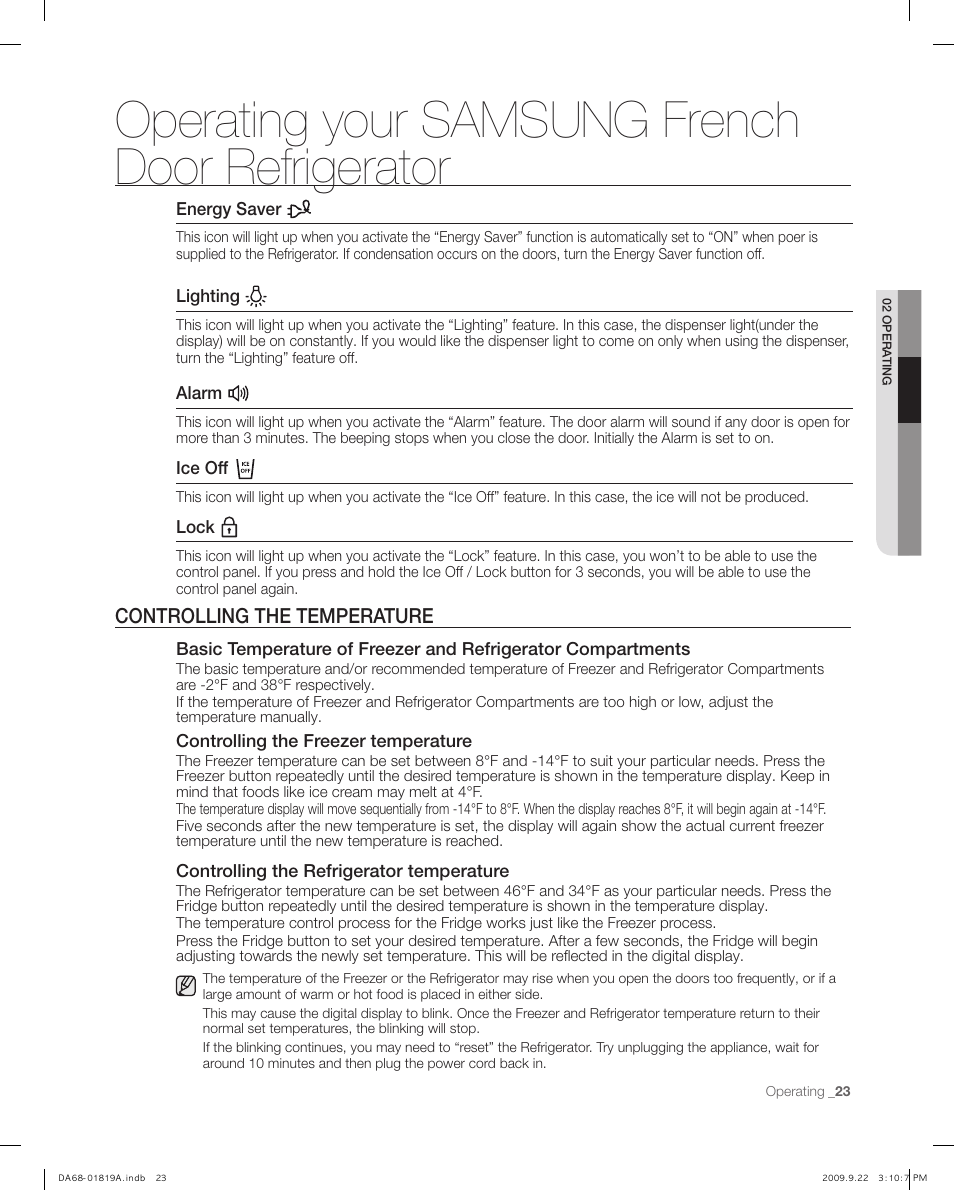 Operating your SAMSUNG French Door Refrigerator

Energy Saver

This icon will light up when you activate the “Energy Saver” function is automatically set to “ON” when poer is supplied to the Refrigerator. If condensation occurs on the doors, turn the Energy Saver function off.

Lighting

This icon will light up when you activate the “Lighting” feature. In this case, the dispenser light(under the display) will be on constantly. If you would like the dispenser light to come on only when using the dispenser, turn the “Lighting” feature off.

Alarm

This icon will light up when you activate the “Alarm” feature. The door alarm will sound if any door is open for more than 3 minutes. The beeping stops when you close the door. Initially the Alarm is set to on.

Ice Off

This icon will light up when you activate the “Ice Off” feature. In this case, the ice will not be produced.

Lock

This icon will light up when you activate the “Lock” feature. In this case, you won’t to be able to use the control panel. If you press and hold the Ice Off / Lock button for 3 seconds, you will be able to use the control panel again.

CONTROLLING THE TEMPERATURE

Basic Temperature of Freezer and Refrigerator Compartments

The basic temperature and/or recommended temperature of Freezer and Refrigerator Compartments are -2°F and 38°F respectively.
If the temperature of Freezer and Refrigerator Compartments are too high or low, adjust the temperature manually.

Controlling the Freezer temperature

The Freezer temperature can be set between 8°F and -14°F to suit your particular needs. Press the Freezer button repeatedly until the desired temperature is shown in the temperature display. Keep in mind that foods like ice cream may melt at 4°F.
The temperature display will move sequentially from -14°F to 8°F. When the display reaches 8°F, it will begin again at -14°F.
Five seconds after the new temperature is set, the display will again show the actual current freezer temperature until the new temperature is reached.

Controlling the Refrigerator temperature

The Refrigerator temperature can be set between 46°F and 34°F as your particular needs. Press the Fridge button repeatedly until the desired temperature is shown in the temperature display.
The temperature control process for the Fridge works just like the Freezer process.
Press the Fridge button to set your desired temperature. After a few seconds, the Fridge will begin adjusting towards the newly set temperature. This will be reflected in the digital display.

The temperature of the Freezer or the Refrigerator may rise when you open the doors too frequently, or if a large amount of warm or hot food is placed in either side.
This may cause the digital display to blink. Once the Freezer and Refrigerator temperature return to their normal set temperatures, the blinking will stop.
If the blinking continues, you may need to “reset” the Refrigerator. Try unplugging the appliance, wait for around 10 minutes and then plug the power cord back in.

02 OPERATING

Operating _23

DA68-01819A.indb 23

2009.9.22 3:10:7 PM